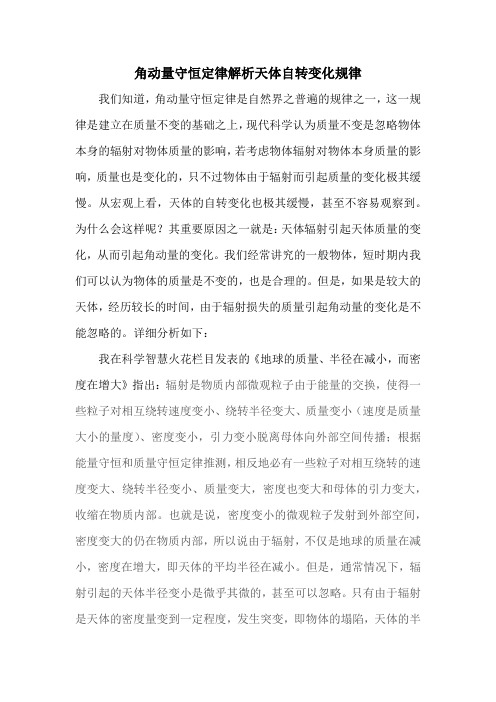 角动量守恒定律解析天体自转变化规律

我们知道，角动量守恒定律是自然界之普遍的规律之一，这一规律是建立在质量不变的基础之上，现代科学认为质量不变是忽略物体本身的辐射对物体质量的影响，若考虑物体辐射对物体本身质量的影响，质量也是变化的，只不过物体由于辐射而引起质量的变化极其缓慢。从宏观上看，天体的自转变化也极其缓慢，甚至不容易观察到。为什么会这样呢？其重要原因之一就是：天体辐射引起天体质量的变化，从而引起角动量的变化。我们经常讲究的一般物体，短时期内我们可以认为物体的质量是不变的，也是合理的。但是，如果是较大的天体，经历较长的时间，由于辐射损失的质量引起角动量的变化是不能忽略的。详细分析如下：

我在科学智慧火花栏目发表的《地球的质量、半径在减小，而密度在增大》指出：辐射是物质内部微观粒子由于能量的交换，使得一些粒子对相互绕转速度变小、绕转半径变大、质量变小（速度是质量大小的量度）、密度变小，引力变小脱离母体向外部空间传播；根据能量守恒和质量守恒定律推测，相反地必有一些粒子对相互绕转的速度变大、绕转半径变小、质量变大，密度也变大和母体的引力变大，收缩在物质内部。也就是说，密度变小的微观粒子发射到外部空间，密度变大的仍在物质内部，所以说由于辐射，不仅是地球的质量在减小，密度在增大，即天体的平均半径在减小。但是，通常情况下，辐射引起的天体半径变小是微乎其微的，甚至可以忽略。只有由于辐射是天体的密度量变到一定程度，发生突变，即物体的塌陷，天体的半